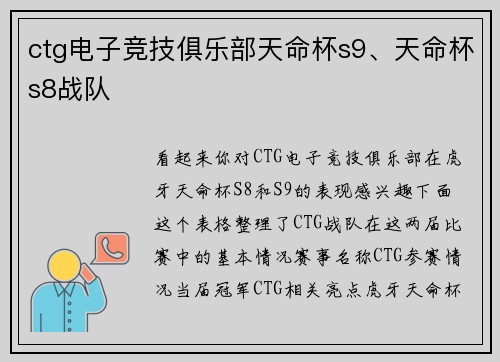 ctg电子竞技俱乐部天命杯s9、天命杯s8战队

看起来你对CTG电子竞技俱乐部在虎牙天命杯S8和S9的表现感兴趣下面这个表格整理了CTG战队在这两届比赛中的基本情况赛事名称CTG参赛情况当届冠军CTG相关亮点虎牙天命杯